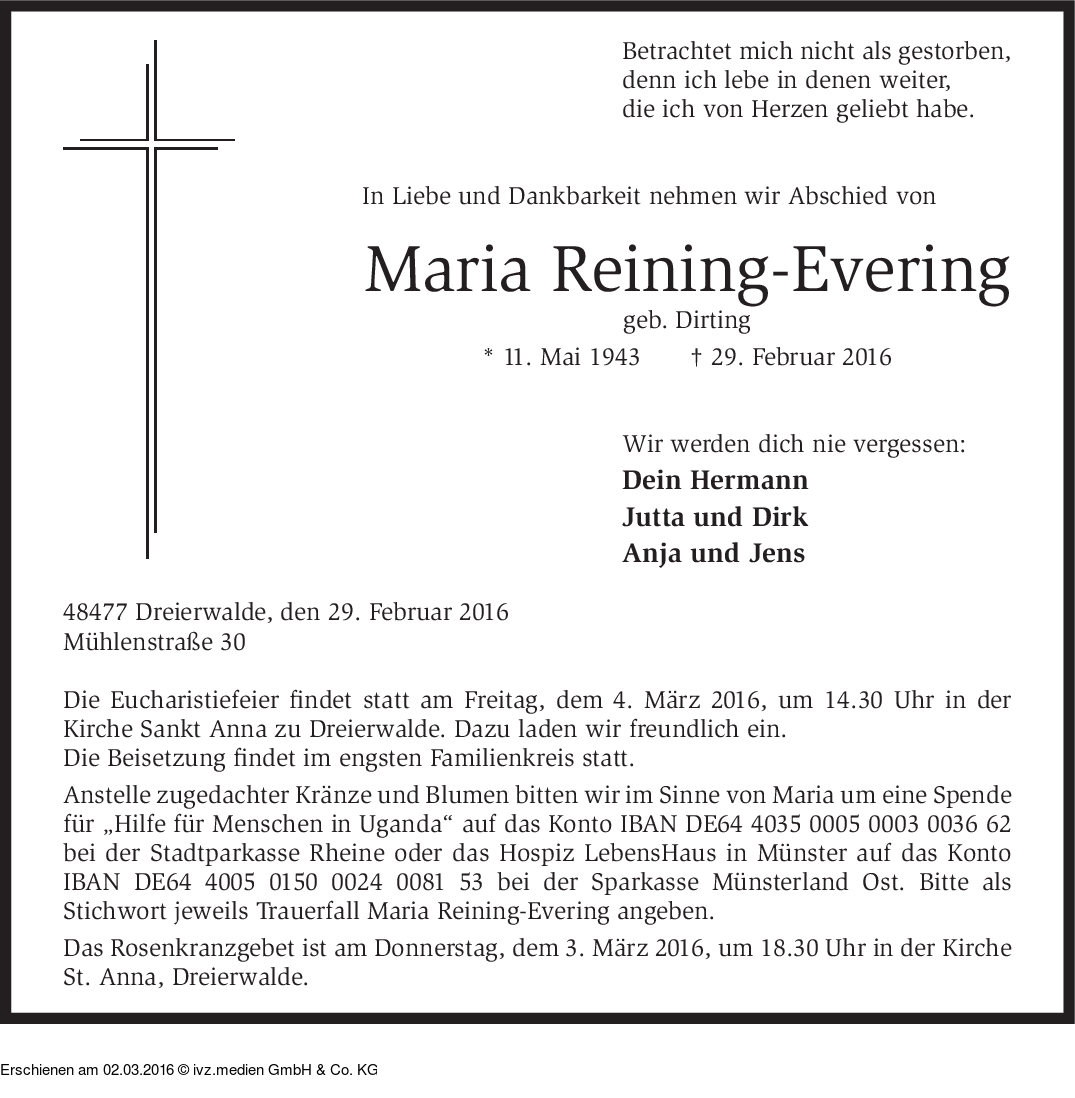 Betrachtet mich nicht als gestorben,
denn ich lebe in denen weiter,
die ich von Herzen geliebt habe.

In Liebe und Dankbarkeit nehmen wir Abschied von

Maria Reining-Evering

geb. Dirting

* 11. Mai 1943 † 29. Februar 2016

Wir werden dich nie vergessen:
Dein Hermann
Jutta und Dirk
Anja und Jens

48477 Dreierwalde, den 29. Februar 2016
Mühlenstraße 30

Die Eucharistiefeier findet statt am Freitag, dem 4. März 2016, um 14.30 Uhr in der Kirche Sankt Anna zu Dreierwalde. Dazu laden wir freundlich ein.
Die Beisetzung findet im engsten Familienkreis statt.

Anstelle zugedachter Kränze und Blumen bitten wir im Sinne von Maria um eine Spende für „Hilfe für Menschen in Uganda“ auf das Konto IBAN DE64 4035 0005 0003 0036 62 bei der Stadtparkasse Rheine oder das Hospiz LebensHaus in Münster auf das Konto IBAN DE64 4005 0150 0024 0081 53 bei der Sparkasse Münsterland Ost. Bitte als Stichwort jeweils Trauerfall Maria Reining-Evering angeben.

Das Rosenkranzgebet ist am Donnerstag, dem 3. März 2016, um 18.30 Uhr in der Kirche St. Anna, Dreierwalde.

Erschienen am 02.03.2016 © ivz.medien GmbH & Co. KG